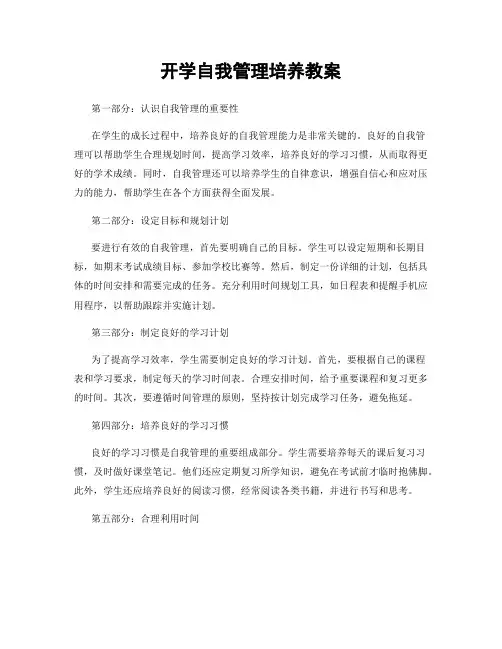 开学自我管理培养教案

第一部分：认识自我管理的重要性

在学生的成长过程中，培养良好的自我管理能力是非常关键的。良好的自我管理可以帮助学生合理规划时间，提高学习效率，培养良好的学习习惯，从而取得更好的学术成绩。同时，自我管理还可以培养学生的自律意识，增强自信心和应对压力的能力，帮助学生在各个方面获得全面发展。

第二部分：设定目标和规划计划

要进行有效的自我管理，首先要明确自己的目标。学生可以设定短期和长期目标，如期末考试成绩目标、参加学校比赛等。然后，制定一份详细的计划，包括具体的时间安排和需要完成的任务。充分利用时间规划工具，如日程表和提醒手机应用程序，以帮助跟踪并实施计划。

第三部分：制定良好的学习计划

为了提高学习效率，学生需要制定良好的学习计划。首先，要根据自己的课程表和学习要求，制定每天的学习时间表。合理安排时间，给予重要课程和复习更多的时间。其次，要遵循时间管理的原则，坚持按计划完成学习任务，避免拖延。

第四部分：培养良好的学习习惯

良好的学习习惯是自我管理的重要组成部分。学生需要培养每天的课后复习习惯，及时做好课堂笔记。他们还应定期复习所学知识，避免在考试前才临时抱佛脚。此外，学生还应培养良好的阅读习惯，经常阅读各类书籍，并进行书写和思考。

第五部分：合理利用时间